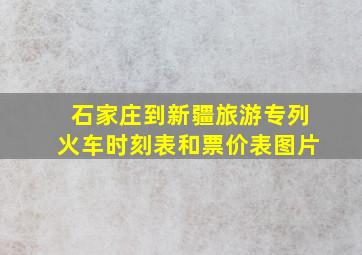 石家庄到新疆旅游专列火车时刻表和票价表图片